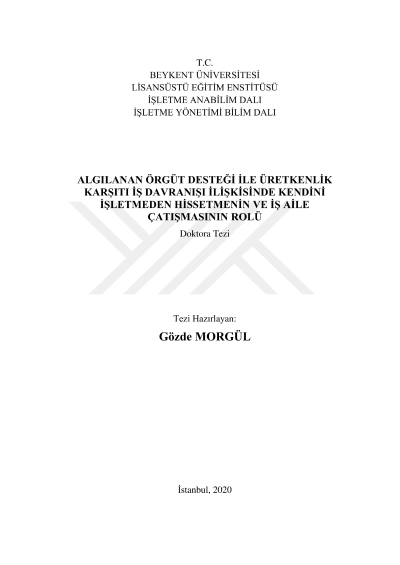 T.C.
BEYKENT ÜNİVERSİTESİ
LİSANSÜSTÜ EĞİTİM ENSTİTÜSÜ
İŞLETME ANABİLİM DALI
İŞLETME YÖNETİMİ BİLİM DALI

ALGILANAN ÖRGÜT DESTEĞİ İLE ÜRETKENLİK KARŞITI İŞ DAVRANIŞI İLİŞKİSİNDE KENDİNİ İŞLETMEDEN HİSSETMENİN VE İŞ AİLE ÇATIŞMASININ ROLÜ

Doktora Tezi

Tezi Hazırlayan:

Gözde MORGÜL

İstanbul, 2020